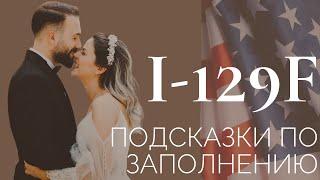 I-129F

ПОДСКАЗКИ ПО ЗАПОЛНЕНИЮ